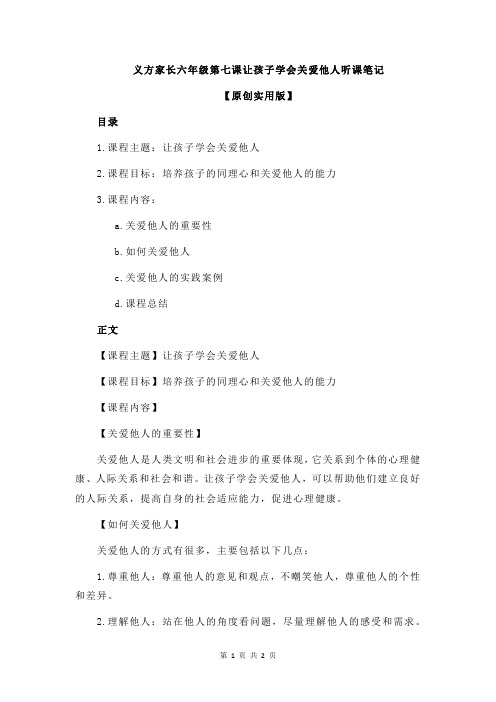 义方家长六年级第七课让孩子学会关爱他人听课笔记

【原创实用版】

目录

1.课程主题：让孩子学会关爱他人

2.课程目标：培养孩子的同理心和关爱他人的能力

3.课程内容：

a.关爱他人的重要性

b.如何关爱他人

c.关爱他人的实践案例

d.课程总结

正文

【课程主题】让孩子学会关爱他人

【课程目标】培养孩子的同理心和关爱他人的能力

【课程内容】

【关爱他人的重要性】

关爱他人是人类文明和社会进步的重要体现，它关系到个体的心理健康、人际关系和社会和谐。让孩子学会关爱他人，可以帮助他们建立良好的人际关系，提高自身的社会适应能力，促进心理健康。

【如何关爱他人】

关爱他人的方式有很多，主要包括以下几点：

1.尊重他人：尊重他人的意见和观点，不嘲笑他人，尊重他人的个性和差异。

2.理解他人：站在他人的角度看问题，尽量理解他人的感受和需求。

第 1 页 共 2 页